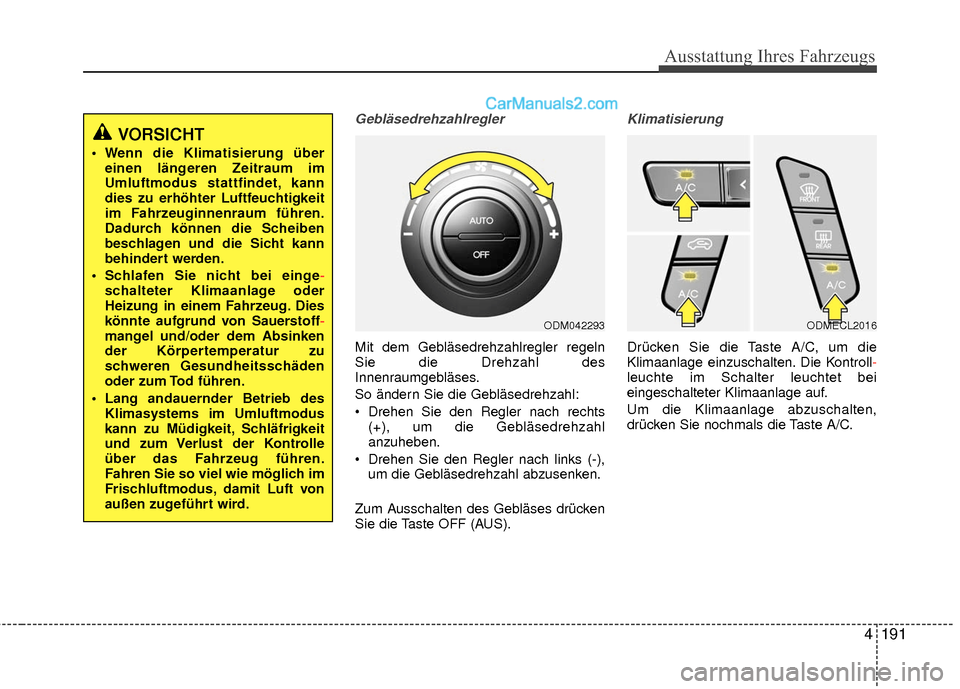 Ausstattung Ihres Fahrzeugs

CarManuals2.com

VORSICHT

• Wenn die Klimatisierung über einen längeren Zeitraum im Umluftmodus stattfindet, kann dies zu erhöhter Luftfeuchtigkeit im Fahrzeuginnenraum führen. Dadurch können die Scheiben beschlagen und die Sicht kann behindert werden.

• Schlafen Sie nicht bei eingeschalteter Klimaanlage oder Heizung in einem Fahrzeug. Dies könnte aufgrund von Sauerstoffmangel und/oder dem Absinken der Körpertemperatur zu schweren Gesundheitsschäden oder zum Tod führen.

• Lang andauernder Betrieb des Klimasystems im Umluftmodus kann zu Müdigkeit, Schläfrigkeit und zum Verlust der Kontrolle über das Fahrzeug führen. Fahren Sie so viel wie möglich im Frischluftmodus, damit Luft von außen zugeführt wird.

Gebläsedrehzahlregler

AUTO
OFF

ODM042293

Mit dem Gebläsedrehzahlregler regeln Sie die Drehzahl des Innenraumgebläses.

So ändern Sie die Gebläsedrehzahl:

• Drehen Sie den Regler nach rechts (+), um die Gebläsedrehzahl anzuheben.

• Drehen Sie den Regler nach links (-), um die Gebläsedrehzahl abzusenken.

Zum Ausschalten des Gebläses drücken Sie die Taste OFF (AUS).

Klimatisierung

A/C
A/C
FRONT
REAR
A/C

ODMECL2016

Drücken Sie die Taste A/C, um die Klimaanlage einzuschalten. Die Kontrollleuchte im Schalter leuchtet bei eingeschalteter Klimaanlage auf.

Um die Klimaanlage abzuschalten, drücken Sie nochmals die Taste A/C.

4 191

carmanualsonline.info